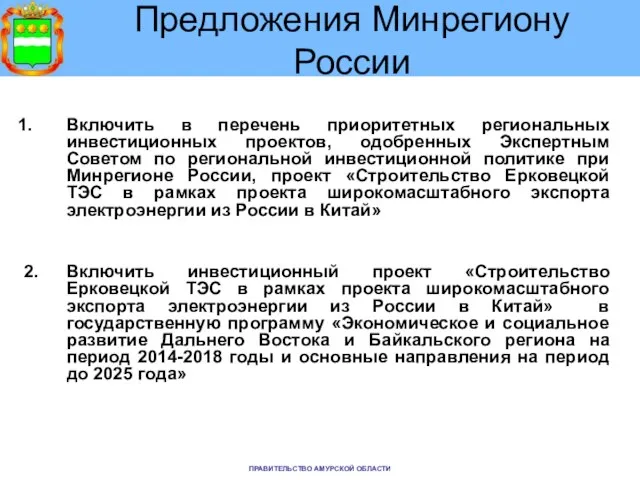 Предложения Минрегиону России

1. Включить в перечень приоритетных региональных инвестиционных проектов, одобренных Экспертным Советом по региональной инвестиционной политике при Минрегионе России, проект «Строительство Ерковецкой ТЭС в рамках проекта широкомасштабного экспорта электроэнергии из России в Китай»

2. Включить инвестиционный проект «Строительство Ерковецкой ТЭС в рамках проекта широкомасштабного экспорта электроэнергии из России в Китай» в государственную программу «Экономическое и социальное развитие Дальнего Востока и Байкальского региона на период 2014-2018 годы и основные направления на период до 2025 года»

ПРАВИТЕЛЬСТВО АМУРСКОЙ ОБЛАСТИ